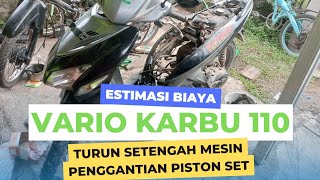 ESTIMASI BIAYA

VARIO KARBU 110

TURUN SETENGAH MESIN
PENGGANTIAN PISTON SET